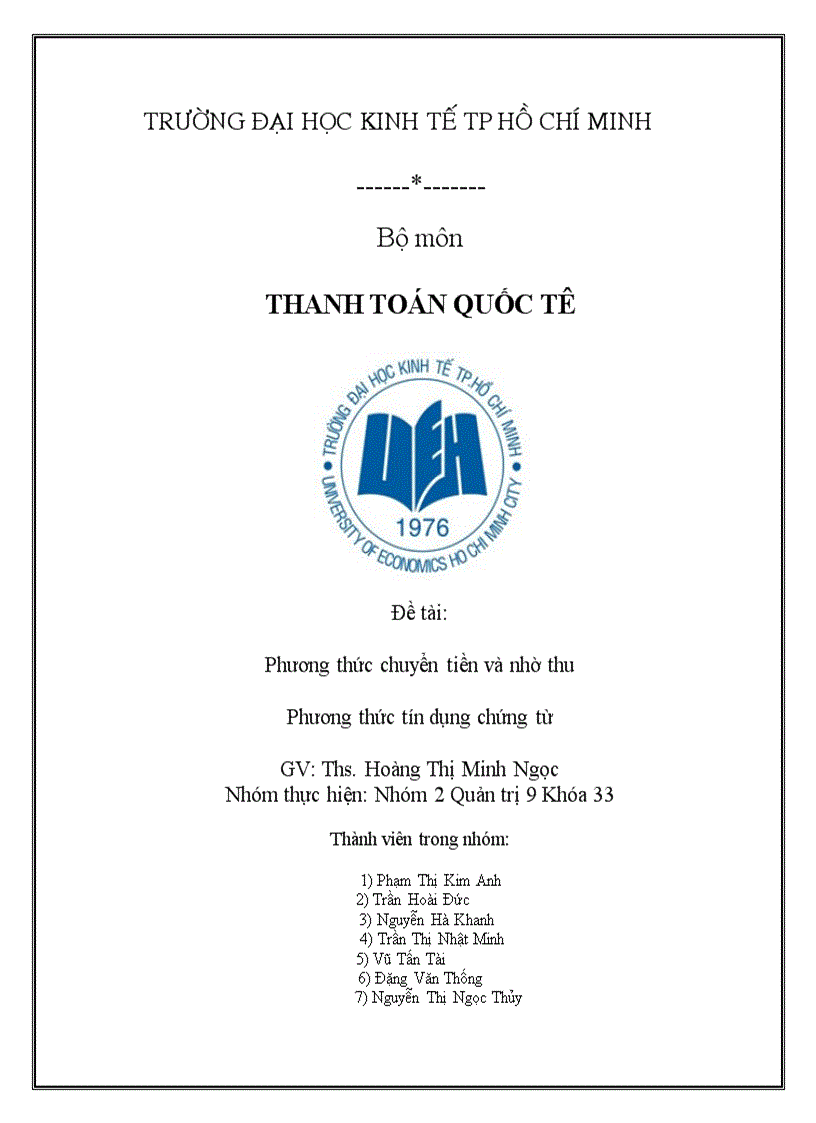 TRƯỜNG ĐẠI HỌC KINH TẾ TP HỒ CHÍ MINH

------*-------

Bộ môn

THANH TOÁN QUỐC TẾ

TRƯỜNG ĐẠI HỌC KINH TẾ TP.HỒ CHÍ MINH
UEH
1976
UNIVERSITY OF ECONOMICS HO CHI MINH CITY

Đề tài:

Phương thức chuyển tiền và nhờ thu

Phương thức tín dụng chứng từ

GV: Ths. Hoàng Thị Minh Ngọc
Nhóm thực hiện: Nhóm 2 Quản trị 9 Khóa 33

Thành viên trong nhóm:

1) Phạm Thị Kim Anh
2) Trần Hoài Đức
3) Nguyễn Hà Khanh
4) Trần Thị Nhật Minh
5) Vũ Tấn Tài
6) Đặng Văn Thống
7) Nguyễn Thị Ngọc Thủy